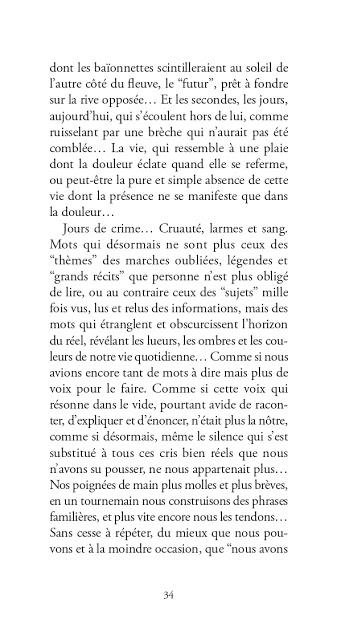 dont les baïonnettes scintilleraient au soleil de l'autre côté du fleuve, le "futur", prêt à fondre sur la rive opposée… Et les secondes, les jours, aujourd'hui, qui s'écoulent hors de lui, comme ruisselant par une brèche qui n'aurait pas été comblée… La vie, qui ressemble à une plaie dont la douleur éclate quand elle se referme, ou peut-être la pure et simple absence de cette vie dont la présence ne se manifeste que dans la douleur…

Jours de crime… Cruauté, larmes et sang. Mots qui désormais ne sont plus ceux des "thèmes" des marches oubliées, légendes et "grands récits" que personne n'est plus obligé de lire, ou au contraire ceux des "sujets" mille fois vus, lus et relus des informations, mais des mots qui étranglent et obscurcissent l'horizon du réel, révélant les lueurs, les ombres et les couleurs de notre vie quotidienne… Comme si nous avions encore tant de mots à dire mais plus de voix pour le faire. Comme si cette voix qui résonne dans le vide, pourtant avide de raconter, d'expliquer et d'énoncer, n'était plus la nôtre, comme si désormais, même le silence qui s'est substitué à tous ces cris bien réels que nous n'avons su pousser, ne nous appartenait plus… Nos poignées de main plus molles et plus brèves, en un tournemain nous construisons des phrases familières, et plus vite encore nous les tendons… Sans cesse à répéter, du mieux que nous pouvons et à la moindre occasion, que "nous avons

34